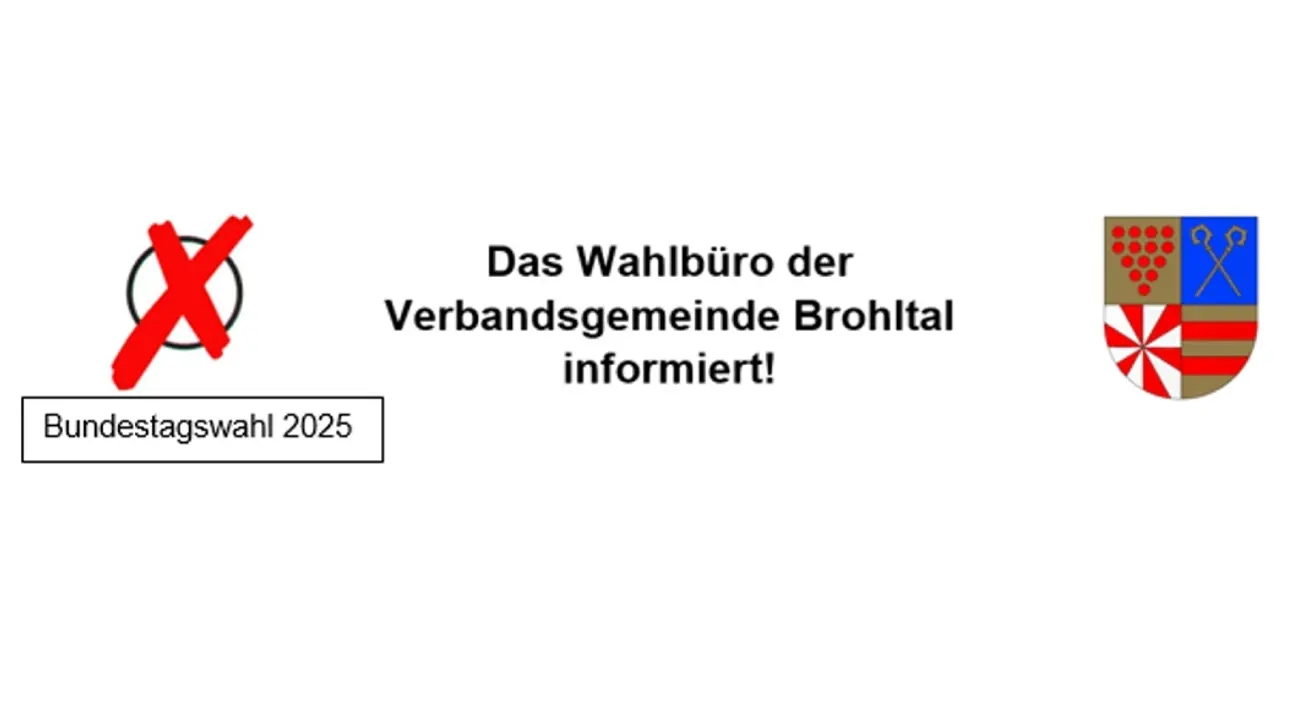 Bundestagswahl 2025

Das Wahlbüro der Verbandsgemeinde Brohltal informiert!